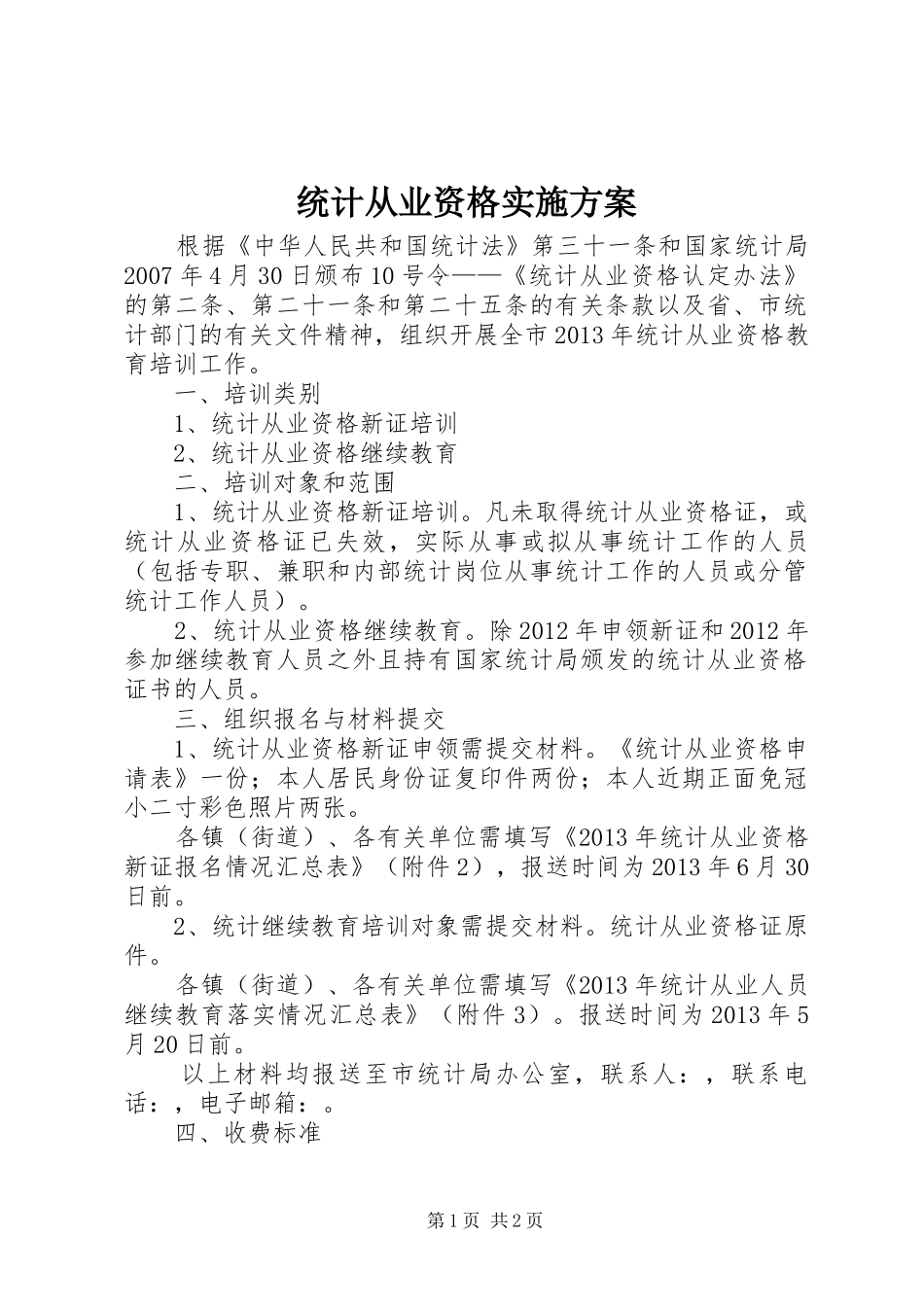 统计从业资格实施方案

根据《中华人民共和国统计法》第三十一条和国家统计局2007年4月30日颁布10号令——《统计从业资格认定办法》的第二条、第二十一条和第二十五条的有关条款以及省、市统计部门的有关文件精神，组织开展全市2013年统计从业资格教育培训工作。

一、培训类别

1、统计从业资格新证培训

2、统计从业资格继续教育

二、培训对象和范围

1、统计从业资格新证培训。凡未取得统计从业资格证，或统计从业资格证已失效，实际从事或拟从事统计工作的人员（包括专职、兼职和内部统计岗位从事统计工作的人员或分管统计工作人员）。

2、统计从业资格继续教育。除2012年申领新证和2012年参加继续教育人员之外且持有国家统计局颁发的统计从业资格证书的人员。

三、组织报名与材料提交

1、统计从业资格新证申领需提交材料。《统计从业资格申请表》一份；本人居民身份证复印件两份；本人近期正面免冠小二寸彩色照片两张。

各镇（街道）、各有关单位需填写《2013年统计从业资格新证报名情况汇总表》（附件2），报送时间为2013年6月30日前。

2、统计继续教育培训对象需提交材料。统计从业资格证原件。

各镇（街道）、各有关单位需填写《2013年统计从业人员继续教育落实情况汇总表》（附件3）。报送时间为2013年5月20日前。

以上材料均报送至市统计局办公室，联系人：，联系电话：，电子邮箱：。

四、收费标准

第1页 共2页